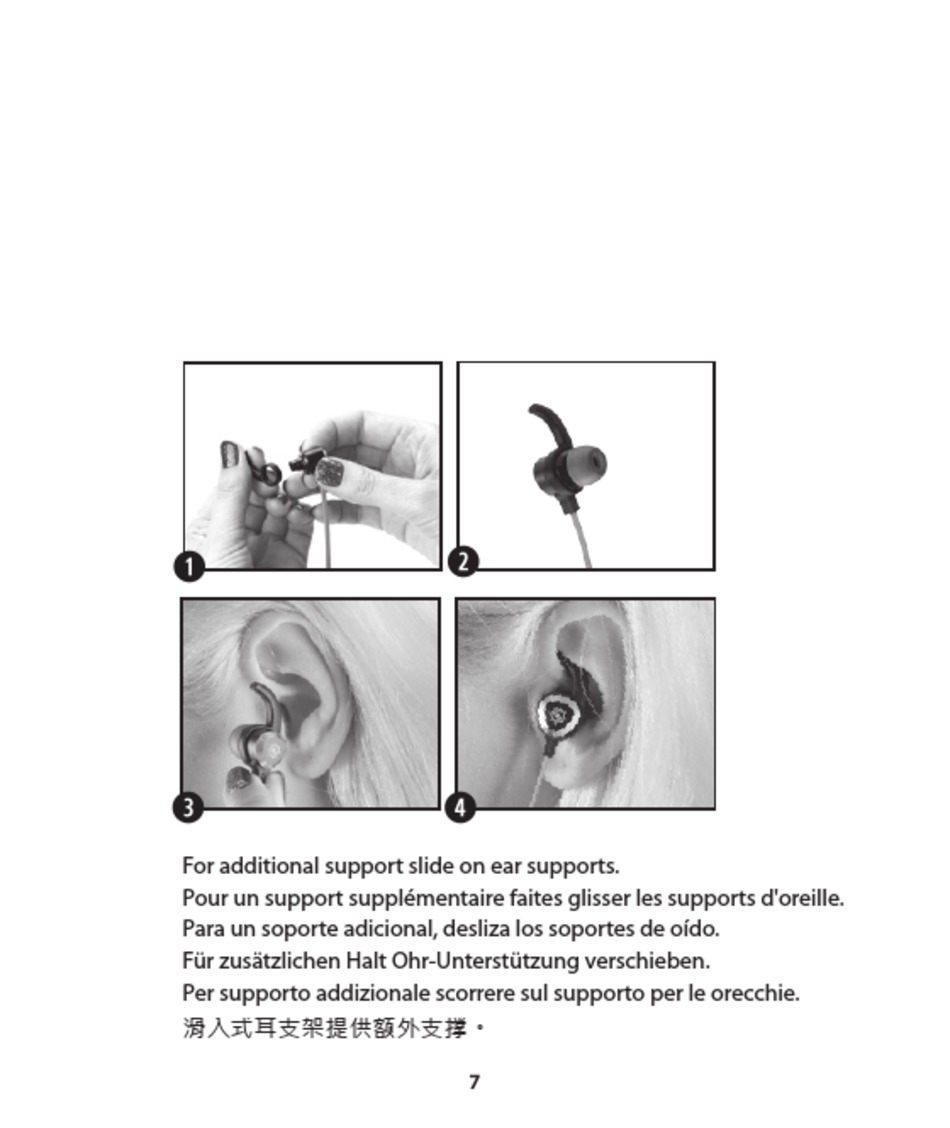 1

2

3

4

For additional support slide on ear supports.
Pour un support supplémentaire faites glisser les supports d'oreille.
Para un soporte adicional, desliza los soportes de oído.
Für zusätzlichen Halt Ohr-Unterstützung verschieben.
Per supporto addizionale scorrere sul supporto per le orecchie.
滑入式耳支架提供額外支撐。

7